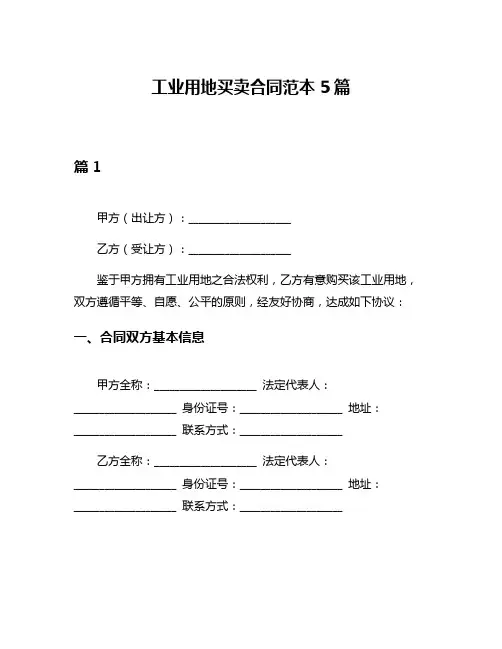 工业用地买卖合同范本 5 篇

篇 1

甲方（出让方）：__________________

乙方（受让方）：__________________

鉴于甲方拥有工业用地之合法权利，乙方有意购买该工业用地，双方遵循平等、自愿、公平的原则，经友好协商，达成如下协议：

一、合同双方基本信息

甲方全称：__________________ 法定代表人：__________________ 身份证号：__________________ 地址：__________________ 联系方式：__________________

乙方全称：__________________ 法定代表人：__________________ 身份证号：__________________ 地址：__________________ 联系方式：__________________